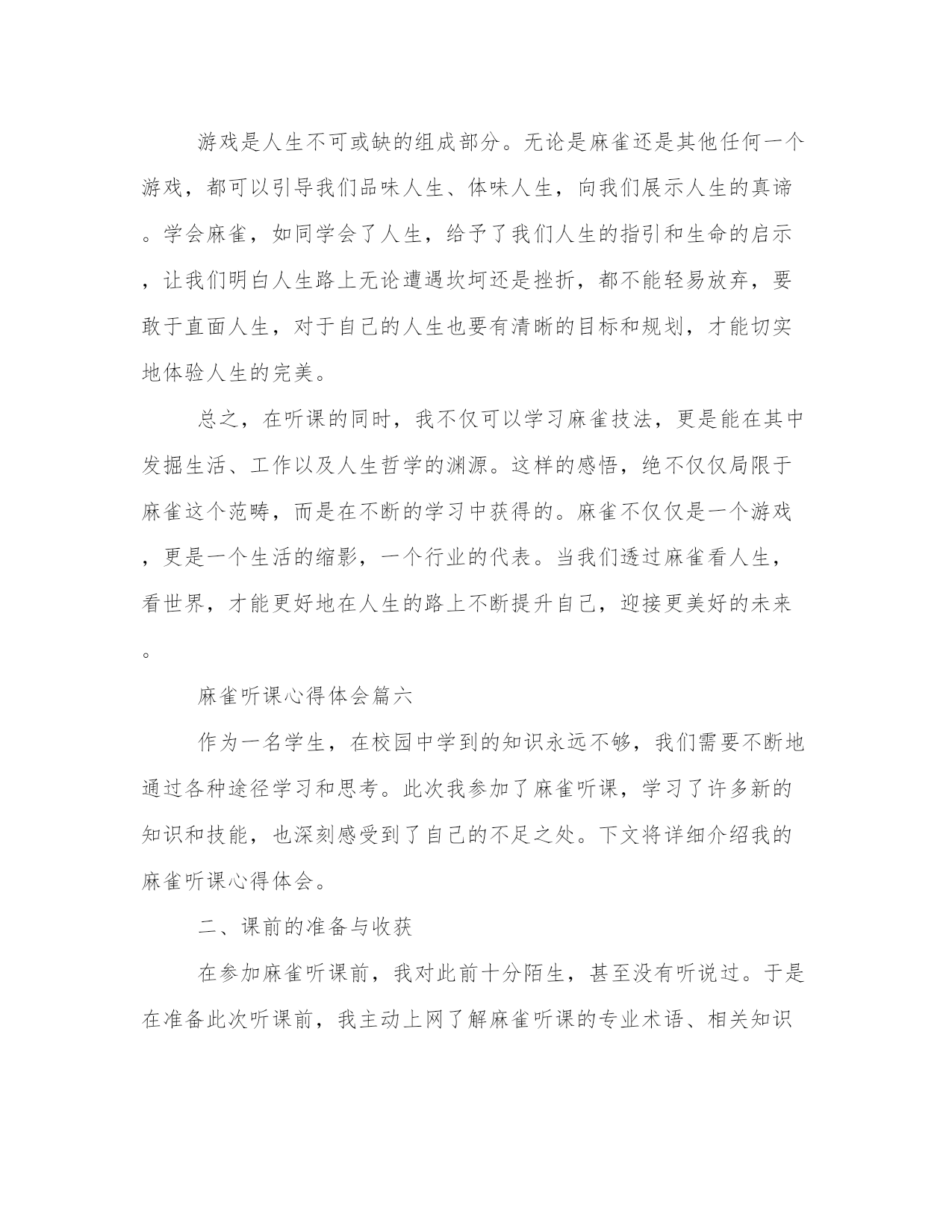 游戏是人生不可或缺的组成部分。无论是麻雀还是其他任何一个游戏，都可以引导我们品味人生、体味人生，向我们展示人生的真谛。学会麻雀，如同学会了人生，给予了我们人生的指引和生命的启示，让我们明白人生路上无论遭遇坎坷还是挫折，都不能轻易放弃，要敢于直面人生，对于自己的人生也要有清晰的目标和规划，才能切实地体验人生的完美。

总之，在听课的同时，我不仅可以学习麻雀技法，更是能在其中发掘生活、工作以及人生哲学的渊源。这样的感悟，绝不仅仅局限于麻雀这个范畴，而是在不断的学习中获得的。麻雀不仅仅是一个游戏，更是一个生活的缩影，一个行业的代表。当我们透过麻雀看人生，看世界，才能更好地在人生的路上不断提升自己，迎接更美好的未来。

麻雀听课心得体会篇六

作为一名学生，在校园中学到的知识永远不够，我们需要不断地通过各种途径学习和思考。此次我参加了麻雀听课，学习了许多新的知识和技能，也深刻感受到了自己的不足之处。下文将详细介绍我的麻雀听课心得体会。

二、课前的准备与收获

在参加麻雀听课前，我对此前十分陌生，甚至没有听说过。于是在准备此次听课前，我主动上网了解麻雀听课的专业术语、相关知识